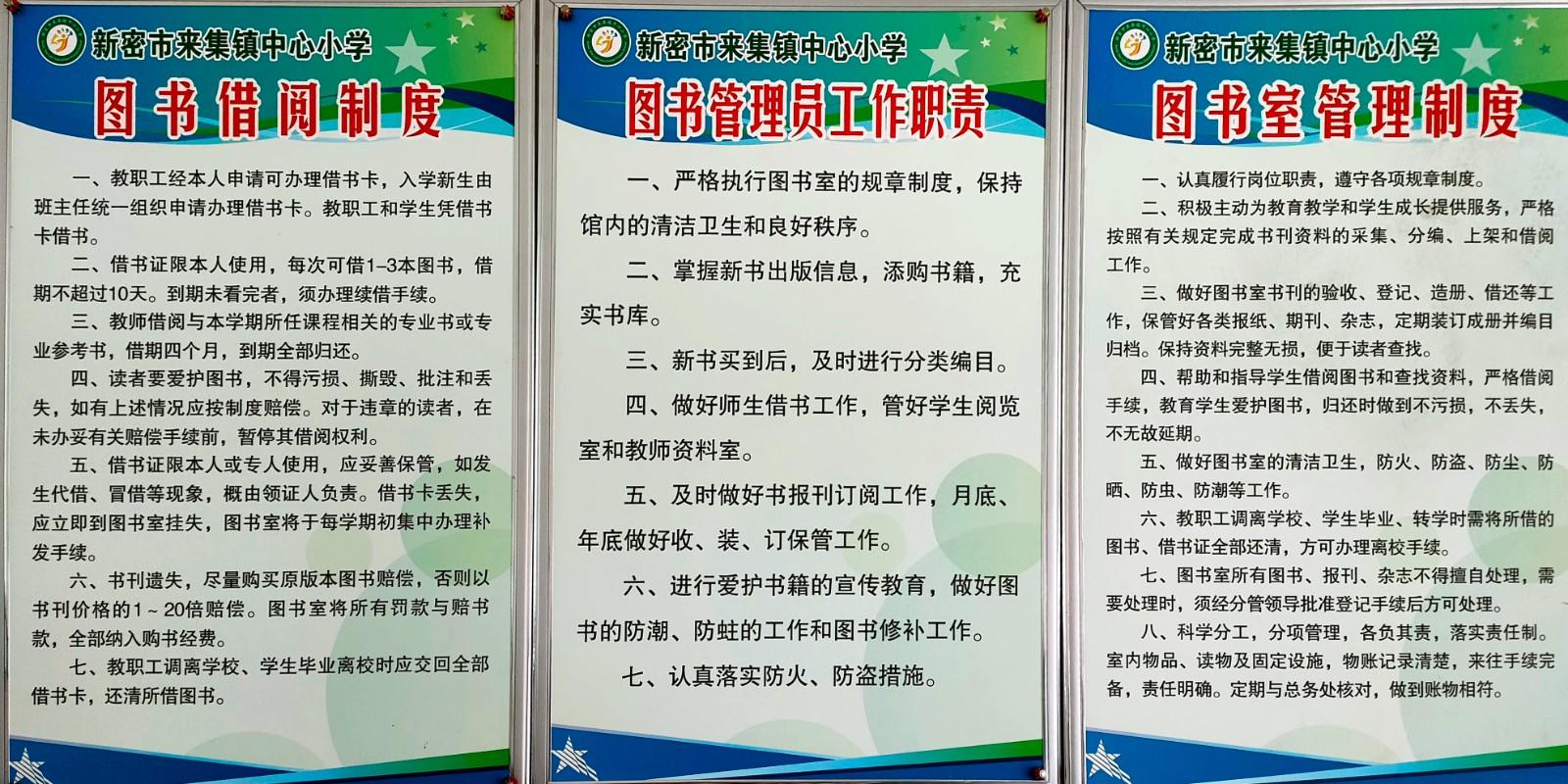 新密市来集镇中心小学

图书借阅制度

一、教职工经本人申请可办理借书卡，入学新生由班主任统一组织申请办理借书卡。教职工和学生凭借书卡借书。

二、借书证限本人使用，每次可借1-3本图书，借期不超过10天。到期未看完者，须办理续借手续。

三、教师借阅与本学期所任课程相关的专业书或专业参考书，借期四个月，到期全部归还。

四、读者要爱护图书，不得污损、撕毁、批注和丢失，如有上述情况应按制度赔偿。对于违章的读者，在未办妥有关赔偿手续前，暂停其借阅权利。

五、借书证限本人或专人使用，应妥善保管，如发生代借、冒借等现象，概由领证人负责。借书卡丢失，应立即到图书室挂失，图书室将于每学期初集中办理补发手续。

六、书刊遗失，尽量购买原版本图书赔偿，否则以书刊价格的1～20倍赔偿。图书室将所有罚款与赔书款，全部纳入购书经费。

七、教职工调离学校、学生毕业离校时应交回全部借书卡，还清所借图书。

新密市来集镇中心小学

图书管理员工作职责

一、严格执行图书室的规章制度，保持馆内的清洁卫生和良好秩序。

二、掌握新书出版信息，添购书籍，充实书库。

三、新书买到后，及时进行分类编目。

四、做好师生借书工作，管好学生阅览室和教师资料室。

五、及时做好书报刊订阅工作，月底、年底做好收、装、订保管工作。

六、进行爱护书籍的宣传教育，做好图书的防潮、防蛀的工作和图书修补工作。

七、认真落实防火、防盗措施。

新密市来集镇中心小学

图书室管理制度

一、认真履行岗位职责，遵守各项规章制度。

二、积极主动为教育教学和学生成长提供服务，严格按照有关规定完成书刊资料的采集、分编、上架和借阅工作。

三、做好图书室书刊的验收、登记、造册、借还等工作，保管好各类报纸、期刊、杂志，定期装订成册并编目归档。保持资料完整无损，便于读者查找。

四、帮助和指导学生借阅图书和查找资料，严格借阅手续，教育学生爱护图书，归还时做到不污损，不丢失，不无故延期。

五、做好图书室的清洁卫生，防火、防盗、防尘、防晒、防虫、防潮等工作。

六、教职工调离学校、学生毕业、转学时需将所借的图书、借书证全部还清，方可办理离校手续。

七、图书室所有图书、报刊、杂志不得擅自处理，需要处理时，须经分管领导批准登记手续后方可处理。

八、科学分工，分项管理，各负其责，落实责任制。室内物品、读物及固定设施，物账记录清楚，来往手续完备，责任明确。定期与总务处核对，做到账物相符。